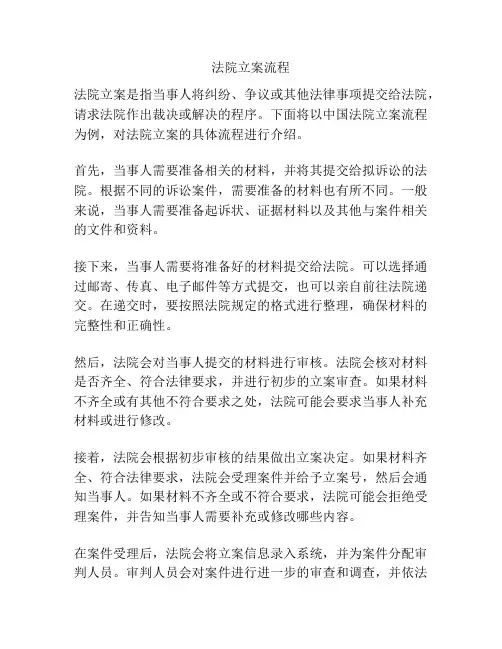 法院立案流程

法院立案是指当事人将纠纷、争议或其他法律事项提交给法院，请求法院作出裁决或解决的程序。下面将以中国法院立案流程为例，对法院立案的具体流程进行介绍。

首先，当事人需要准备相关的材料，并将其提交给拟诉讼的法院。根据不同的诉讼案件，需要准备的材料也有所不同。一般来说，当事人需要准备起诉状、证据材料以及其他与案件相关的文件和资料。

接下来，当事人需要将准备好的材料提交给法院。可以选择通过邮寄、传真、电子邮件等方式提交，也可以亲自前往法院递交。在递交时，要按照法院规定的格式进行整理，确保材料的完整性和正确性。

然后，法院会对当事人提交的材料进行审核。法院会核对材料是否齐全、符合法律要求，并进行初步的立案审查。如果材料不齐全或有其他不符合要求之处，法院可能会要求当事人补充材料或进行修改。

接着，法院会根据初步审核的结果做出立案决定。如果材料齐全、符合法律要求，法院会受理案件并给予立案号，然后会通知当事人。如果材料不齐全或不符合要求，法院可能会拒绝受理案件，并告知当事人需要补充或修改哪些内容。

在案件受理后，法院会将立案信息录入系统，并为案件分配审判人员。审判人员会对案件进行进一步的审查和调查，并依法